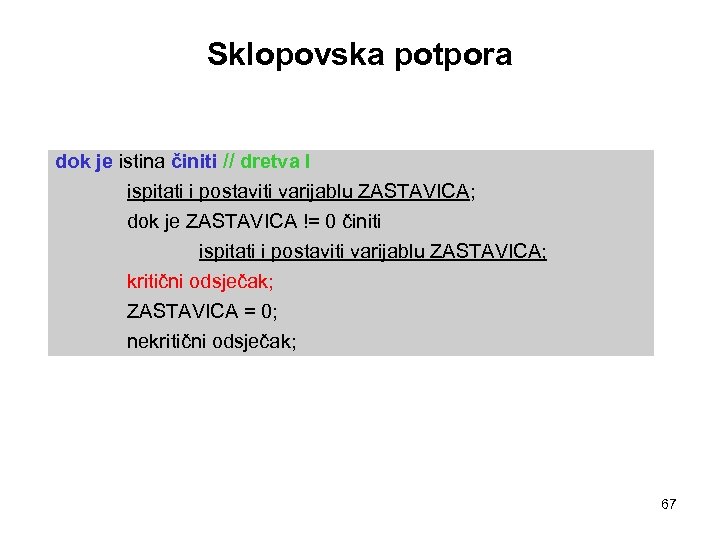 Sklopovska potpora

dok je istina činiti // dretva I
ispitati i postaviti varijablu ZASTAVICA;
dok je ZASTAVICA != 0 činiti
ispitati i postaviti varijablu ZASTAVICA;
kritični odsječak;
ZASTAVICA = 0;
nekritični odsječak;

67